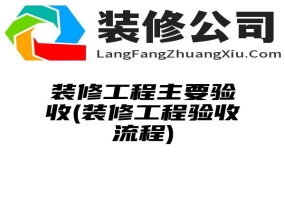 装修公司
LangFangZhuangXiu.Com

装修工程主要验收(装修工程验收流程)